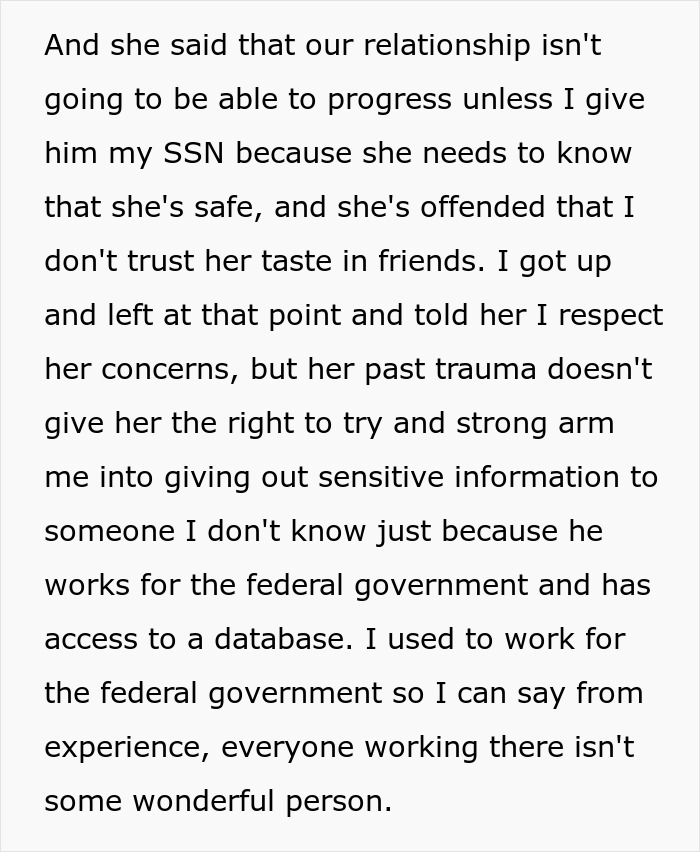 And she said that our relationship isn't going to be able to progress unless I give him my SSN because she needs to know that she's safe, and she's offended that I don't trust her taste in friends. I got up and left at that point and told her I respect her concerns, but her past trauma doesn't give her the right to try and strong arm me into giving out sensitive information to someone I don't know just because he works for the federal government and has access to a database. I used to work for the federal government so I can say from experience, everyone working there isn't some wonderful person.